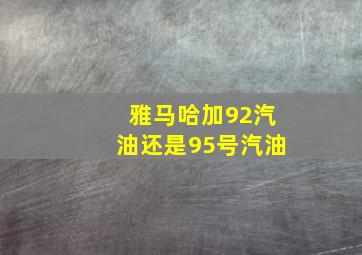 雅马哈加92汽油还是95号汽油